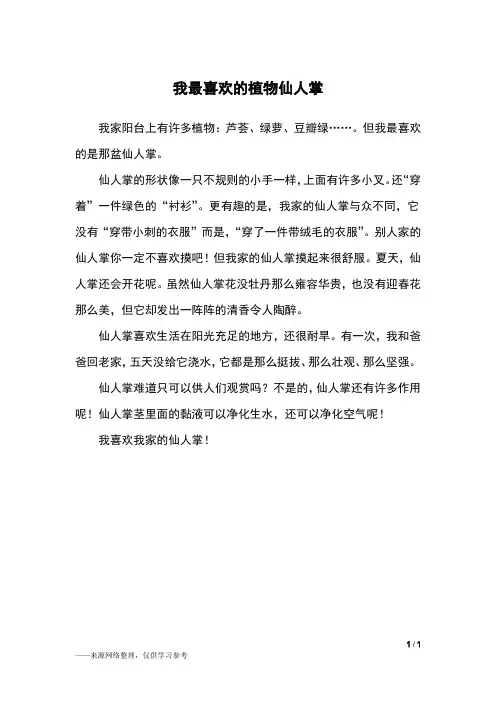 我最喜欢的植物仙人掌

我家阳台上有许多植物：芦荟、绿萝、豆瓣绿……。但我最喜欢的是那盆仙人掌。

仙人掌的形状像一只不规则的小手一样，上面有许多小叉。还“穿着”一件绿色的“衬衫”。更有趣的是，我家的仙人掌与众不同，它没有“穿带小刺的衣服”而是，“穿了一件带绒毛的衣服”。别人家的仙人掌你一定不喜欢摸吧！但我家的仙人掌摸起来很舒服。夏天，仙人掌还会开花呢。虽然仙人掌花没牡丹那么雍容华贵，也没有迎春花那么美，但它却发出一阵阵的清香令人陶醉。

仙人掌喜欢生活在阳光充足的地方，还很耐旱。有一次，我和爸爸回老家，五天没给它浇水，它都是那么挺拔、那么壮观、那么坚强。

仙人掌难道只可以供人们观赏吗？不是的，仙人掌还有许多作用呢！仙人掌茎里面的黏液可以净化生水，还可以净化空气呢！

我喜欢我家的仙人掌！

1 / 1

——来源网络整理，仅供学习参考